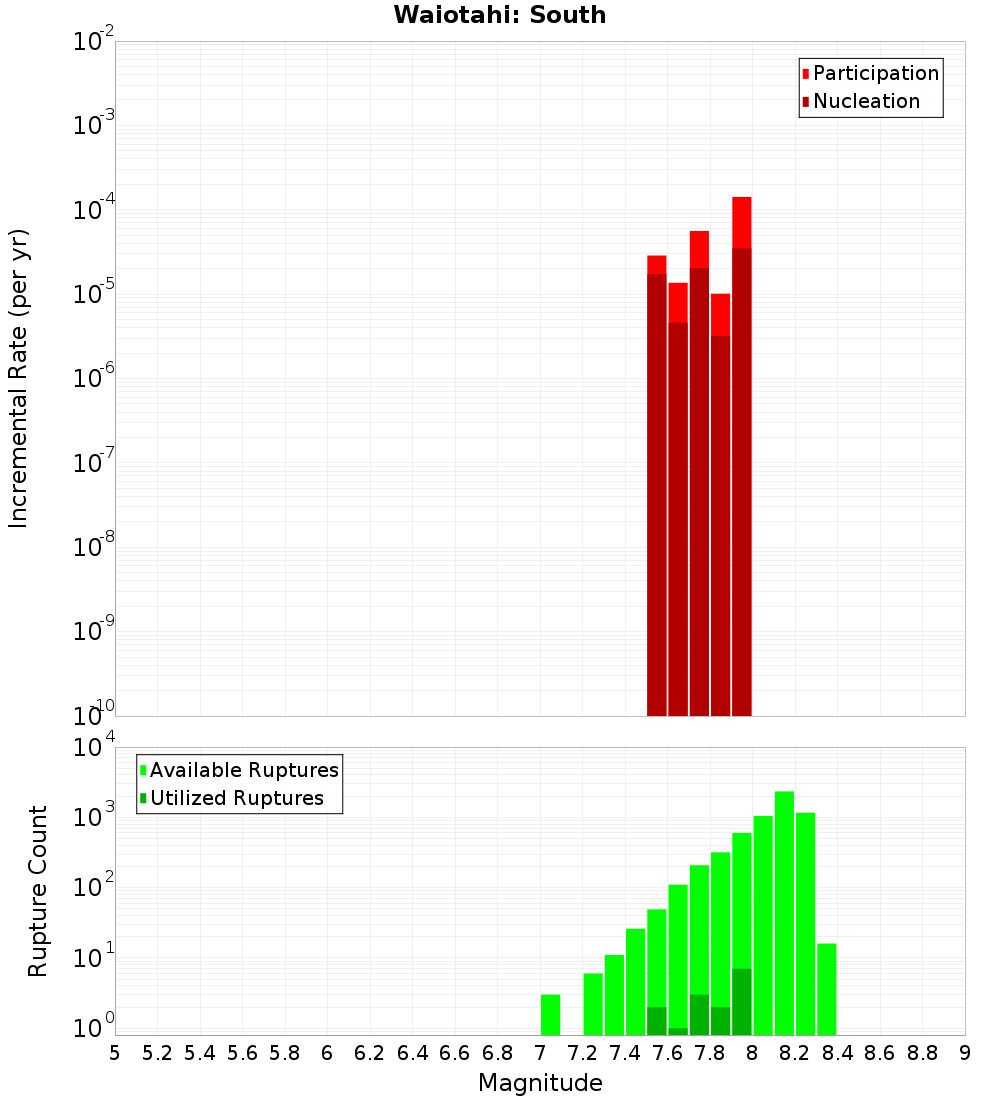 Waiotahi: South

Participation
Nucleation

Incremental Rate (per yr)

$10^{-2}$
$10^{-3}$
$10^{-4}$
$10^{-5}$
$10^{-6}$
$10^{-7}$
$10^{-8}$
$10^{-9}$
$10^{-10}$

Available Ruptures
Utilized Ruptures

Rupture Count

$10^{4}$
$10^{3}$
$10^{2}$
$10^{1}$
$10^{0}$

5 5.2 5.4 5.6 5.8 6 6.2 6.4 6.6 6.8 7 7.2 7.4 7.6 7.8 8 8.2 8.4 8.6 8.8 9

Magnitude